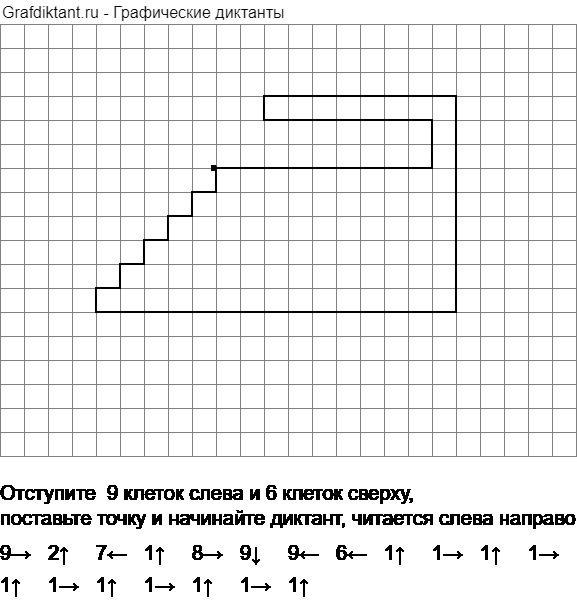 Grafdiktant.ru - Графические диктанты

Отступите 9 клеток слева и 6 клеток сверху, поставьте точку и начинайте диктант, читается слева направо

9→ 2↑ 7← 1↑ 8→ 9↓ 9← 6← 1↑ 1→ 1↑ 1→
1↑ 1→ 1↑ 1→ 1↑ 1→ 1↑